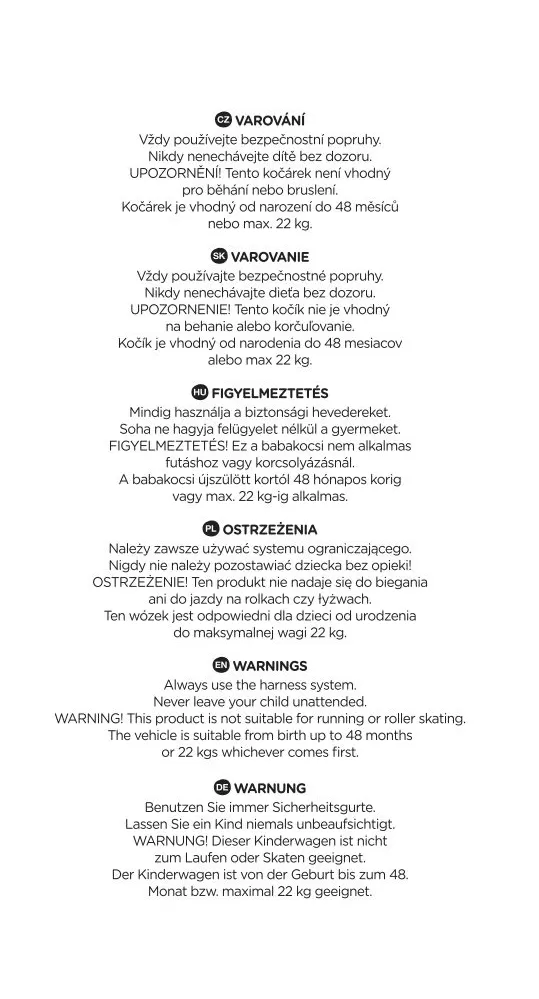 CZ VAROVÁNÍ
Vždy používejte bezpečnostní popruhy. Nikdy nenechávejte dítě bez dozoru. UPOZORNĚNÍ! Tento kočárek není vhodný pro běhání nebo bruslení. Kočárek je vhodný od narození do 48 měsíců nebo max. 22 kg.

SK VAROVANIE
Vždy používajte bezpečnostné popruhy. Nikdy nenechávajte dieťa bez dozoru. UPOZORNENIE! Tento kočík nie je vhodný na behanie alebo korčuľovanie. Kočík je vhodný od narodenia do 48 mesiacov alebo max 22 kg.

HU FIGYELMEZTETÉS
Mindig használja a biztonsági hevedereket. Soha ne hagyja felügyelet nélkül a gyermeket. FIGYELMEZTETÉS! Ez a babakocsi nem alkalmas futáshoz vagy korcsolyázásnál. A babakocsi újszülött kortól 48 hónapos korig vagy max. 22 kg-ig alkalmas.

PL OSTRZEŻENIA
Należy zawsze używać systemu ograniczającego. Nigdy nie należy pozostawiać dziecka bez opieki! OSTRZEŻENIE! Ten produkt nie nadaje się do biegania ani do jazdy na rolkach czy łyżwach. Ten wózek jest odpowiedni dla dzieci od urodzenia do maksymalnej wagi 22 kg.

EN WARNINGS
Always use the harness system. Never leave your child unattended. WARNING! This product is not suitable for running or roller skating. The vehicle is suitable from birth up to 48 months or 22 kgs whichever comes first.

DE WARNUNG
Benutzen Sie immer Sicherheitsgurte. Lassen Sie ein Kind niemals unbeaufsichtigt. WARNUNG! Dieser Kinderwagen ist nicht zum Laufen oder Skaten geeignet. Der Kinderwagen ist von der Geburt bis zum 48. Monat bzw. maximal 22 kg geeignet.